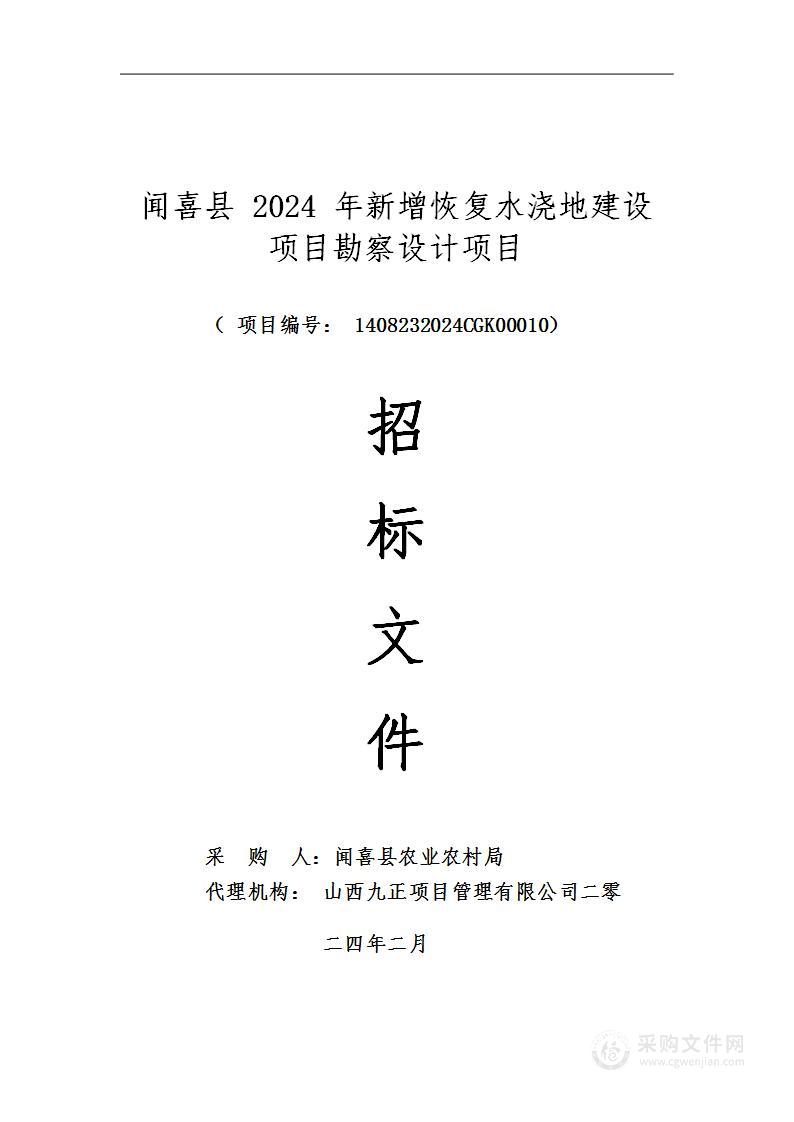 闻喜县 2024 年新增恢复水浇地建设项目勘察设计项目

（ 项目编号： 1408232024CGK00010）

招

标

文

件

采　购　人：闻喜县农业农村局

代理机构：　山西九正项目管理有限公司二零

二四年二月

采购文件网
www.cgwenjian.com